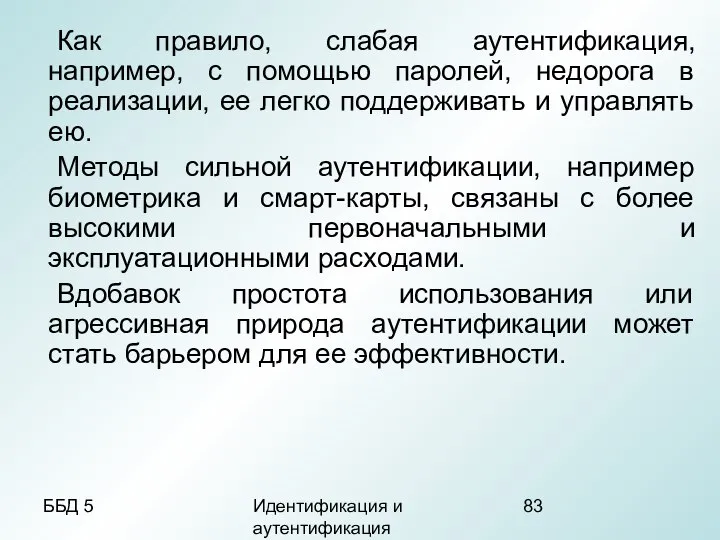 Как правило, слабая аутентификация, например, с помощью паролей, недорога в реализации, ее легко поддерживать и управлять ею.

Методы сильной аутентификации, например биометрика и смарт-карты, связаны с более высокими первоначальными и эксплуатационными расходами.

Вдобавок простота использования или агрессивная природа аутентификации может стать барьером для ее эффективности.

ББД 5

Идентификация и аутентификация

83